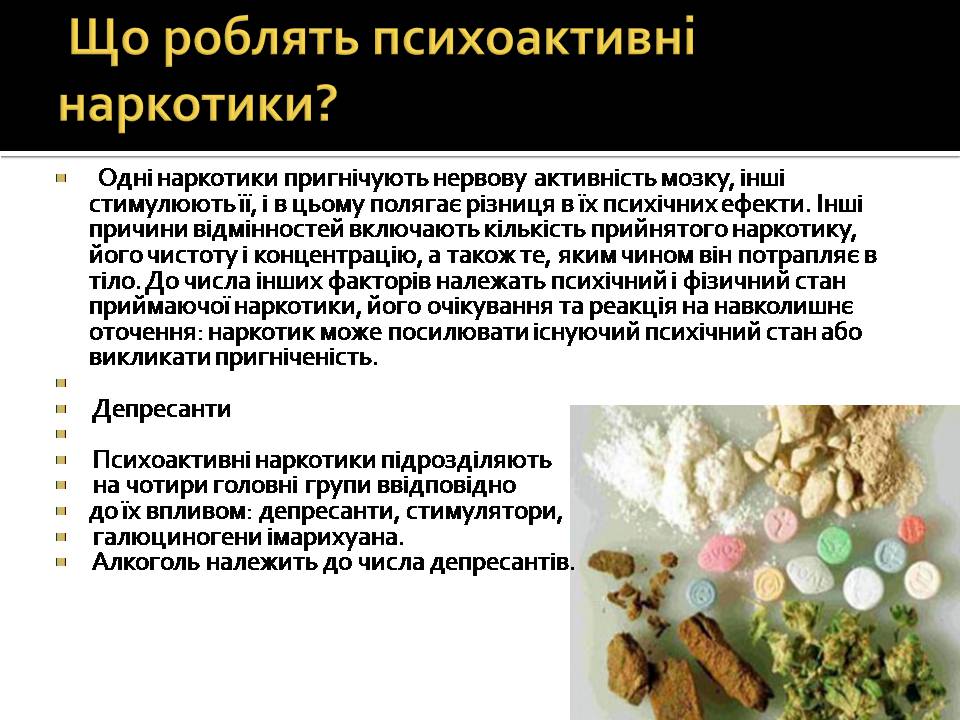 Що роблять психоактивні наркотики?

Одні наркотики пригнічують нервову активність мозку, інші стимулюють її, і в цьому полягає різниця в їх психічних ефекти. Інші причини відмінностей включають кількість прийнятого наркотику, його чистоту і концентрацію, а також те, яким чином він потрапляє в тіло. До числа інших факторів належать психічний і фізичний стан приймаючої наркотики, його очікування та реакція на навколишнє оточення: наркотик може посилювати існуючий психічний стан або викликати пригніченість.

Депресанти

Психоактивні наркотики підрозділяють
на чотири головні групи ввідповідно
до їх впливом: депресанти, стимулятори,
галюциногени імарихуана.
Алкоголь належить до числа депресантів.